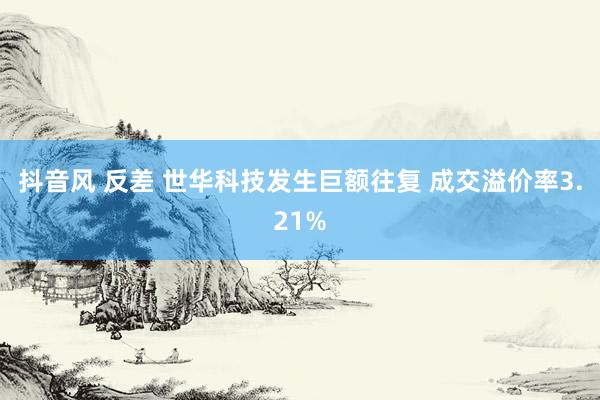 抖音风 反差 世华科技发生巨额往复 成交溢价率3.21%